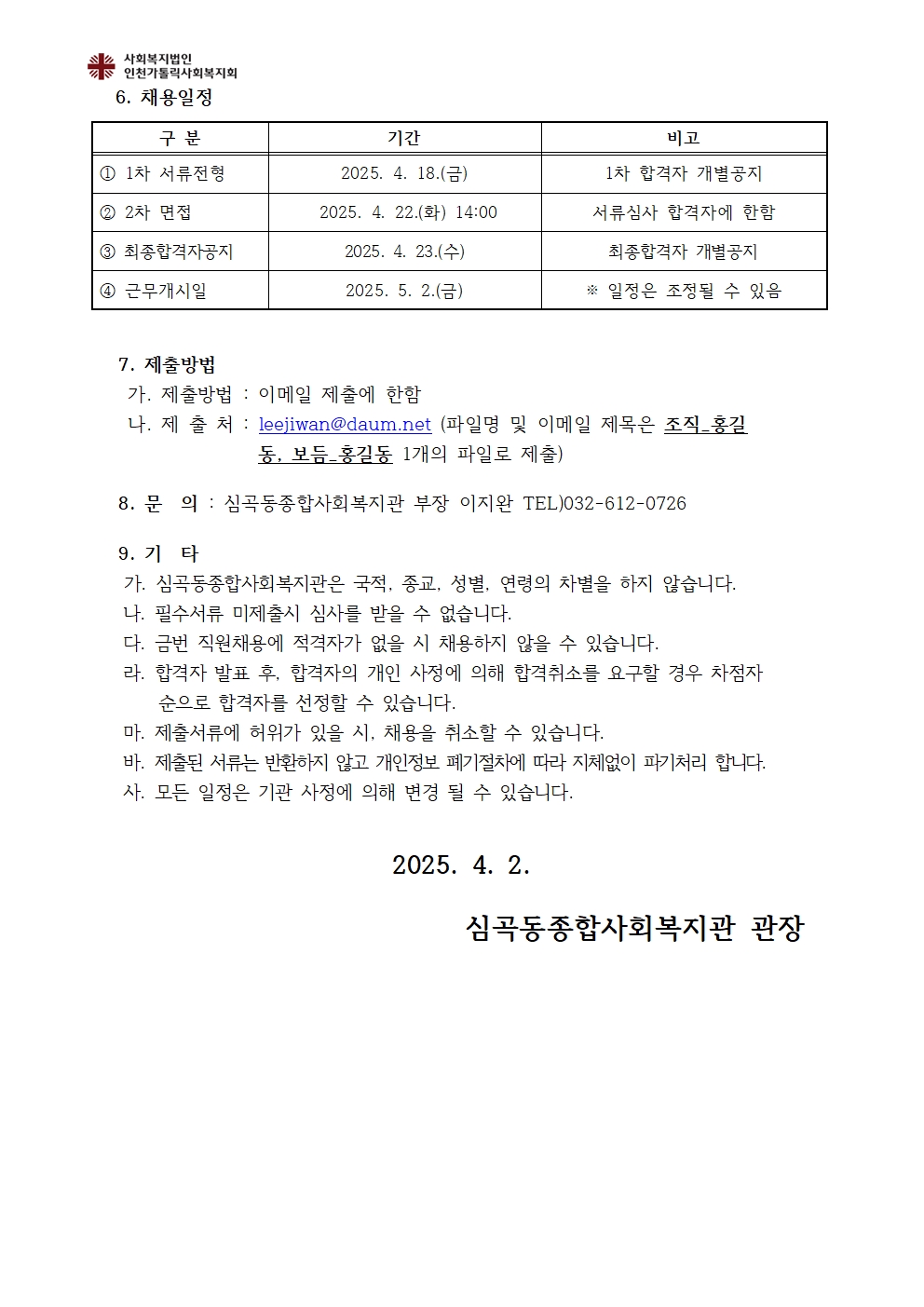 사회복지법인
인천가톨릭사회복지회

6. 채용일정

| 구 분 | 기간 | 비고 |
|---|---|---|
| ① 1차 서류전형 | 2025. 4. 18.(금) | 1차 합격자 개별공지 |
| ② 2차 면접 | 2025. 4. 22.(화) 14:00 | 서류심사 합격자에 한함 |
| ③ 최종합격자공지 | 2025. 4. 23.(수) | 최종합격자 개별공지 |
| ④ 근무개시일 | 2025. 5. 2.(금) | ※ 일정은 조정될 수 있음 |

7. 제출방법
가. 제출방법 : 이메일 제출에 한함
나. 제 출 처 : leejiwan@daum.net (파일명 및 이메일 제목은 조직_홍길동, 보듬_홍길동 1개의 파일로 제출)

8. 문 의 : 심곡동종합사회복지관 부장 이지완 TEL)032-612-0726

9. 기 타
가. 심곡동종합사회복지관은 국적, 종교, 성별, 연령의 차별을 하지 않습니다.
나. 필수서류 미제출시 심사를 받을 수 없습니다.
다. 금번 직원채용에 적격자가 없을 시 채용하지 않을 수 있습니다.
라. 합격자 발표 후, 합격자의 개인 사정에 의해 합격취소를 요구할 경우 차점자 순으로 합격자를 선정할 수 있습니다.
마. 제출서류에 허위가 있을 시, 채용을 취소할 수 있습니다.
바. 제출된 서류는 반환하지 않고 개인정보 폐기절차에 따라 지체없이 파기처리 합니다.
사. 모든 일정은 기관 사정에 의해 변경 될 수 있습니다.

2025. 4. 2.

심곡동종합사회복지관 관장